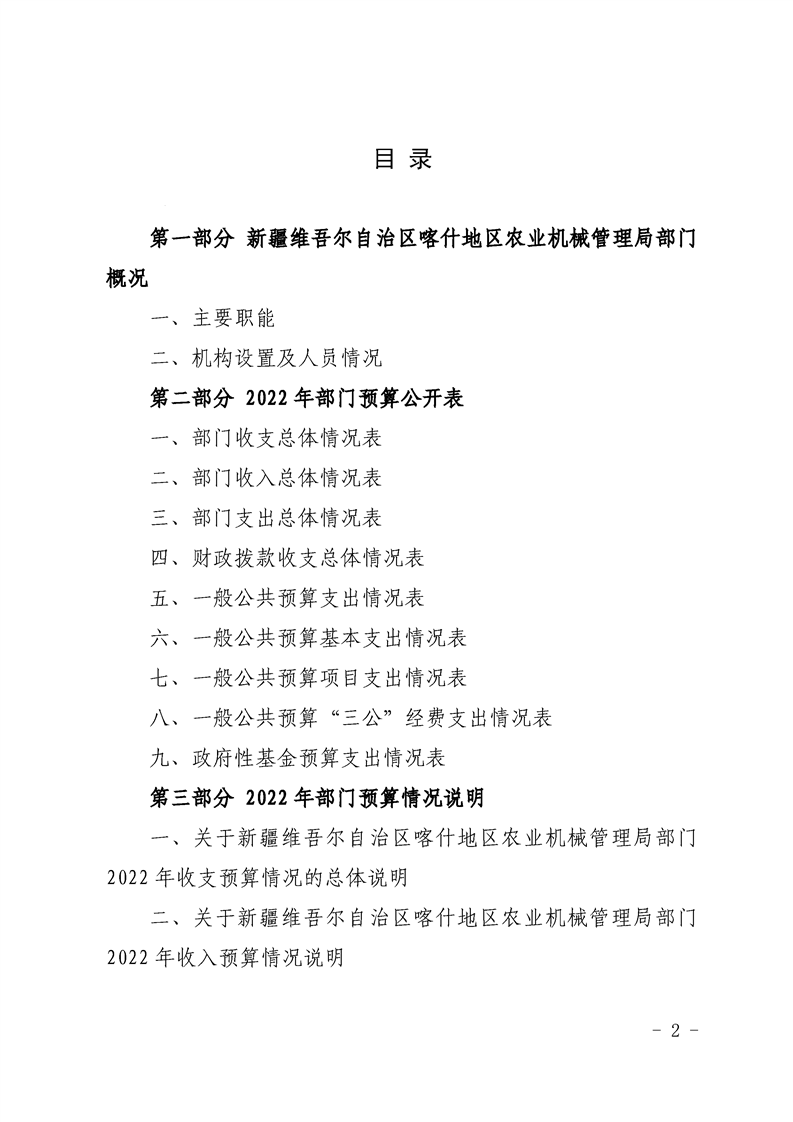 目 录

第一部分 新疆维吾尔自治区喀什地区农业机械管理局部门概况

一、主要职能

二、机构设置及人员情况

第二部分 2022 年部门预算公开表

一、部门收支总体情况表

二、部门收入总体情况表

三、部门支出总体情况表

四、财政拨款收支总体情况表

五、一般公共预算支出情况表

六、一般公共预算基本支出情况表

七、一般公共预算项目支出情况表

八、一般公共预算“三公”经费支出情况表

九、政府性基金预算支出情况表

第三部分 2022 年部门预算情况说明

一、关于新疆维吾尔自治区喀什地区农业机械管理局部门 2022 年收支预算情况的总体说明

二、关于新疆维吾尔自治区喀什地区农业机械管理局部门 2022 年收入预算情况说明

- 2 -